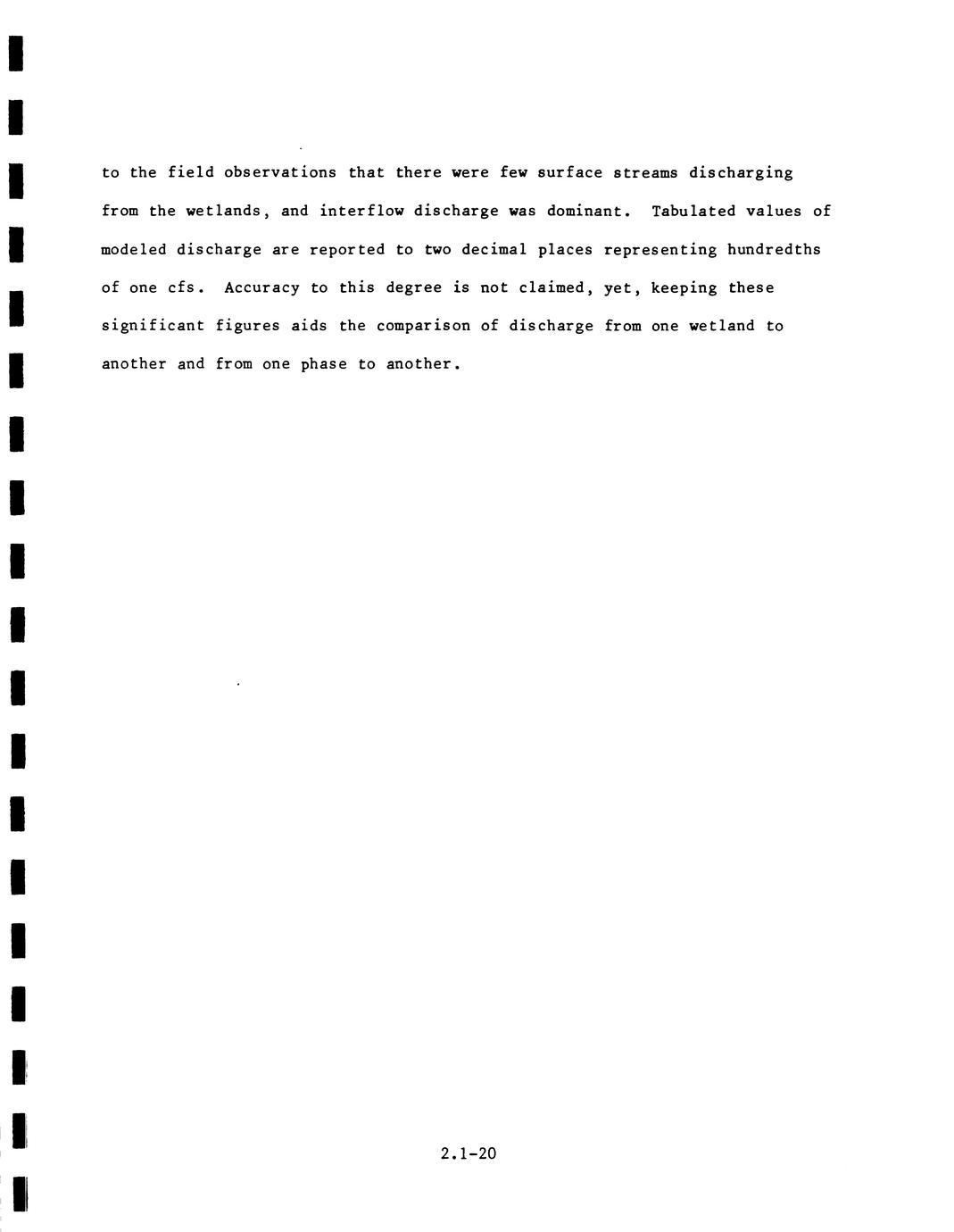 to the field observations that there were few surface streams discharging from the wetlands, and interflow discharge was dominant. Tabulated values of modeled discharge are reported to two decimal places representing hundredths of one cfs. Accuracy to this degree is not claimed, yet, keeping these significant figures aids the comparison of discharge from one wetland to another and from one phase to another.

2.1-20